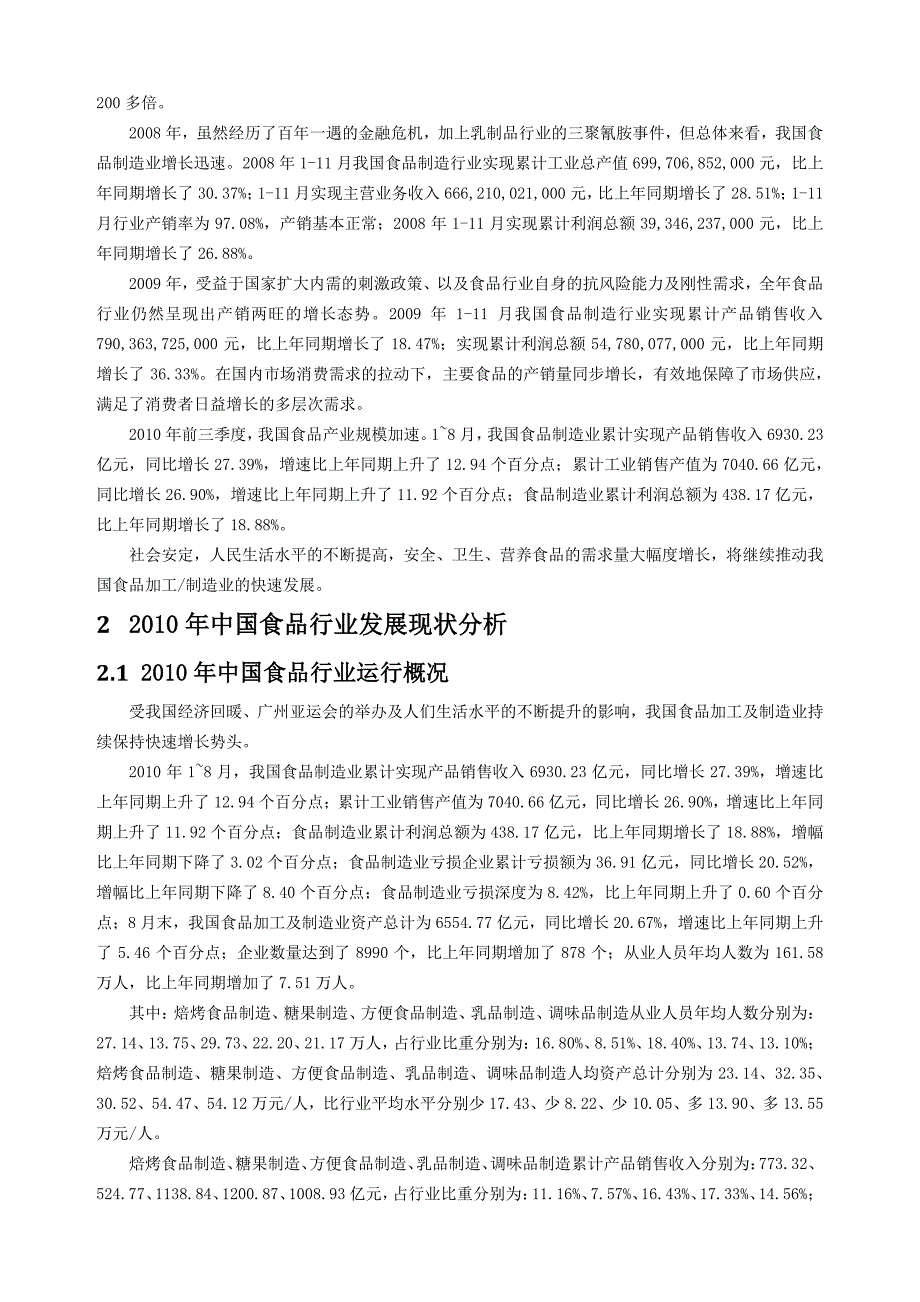 200 多倍。

2008 年，虽然经历了百年一遇的金融危机，加上乳制品行业的三聚氰胺事件，但总体来看，我国食品制造业增长迅速。2008 年 1-11 月我国食品制造行业实现累计工业总产值 699,706,852,000 元，比上年同期增长了 30.37%；1-11 月实现主营业务收入 666,210,021,000 元，比上年同期增长了 28.51%；1-11 月行业产销率为 97.08%，产销基本正常；2008 年 1-11 月实现累计利润总额 39,346,237,000 元，比上年同期增长了 26.88%。

2009 年，受益于国家扩大内需的刺激政策、以及食品行业自身的抗风险能力及刚性需求，全年食品行业仍然呈现出产销两旺的增长态势。2009 年 1-11 月我国食品制造行业实现累计产品销售收入 790,363,725,000 元，比上年同期增长了 18.47%；实现累计利润总额 54,780,077,000 元，比上年同期增长了 36.33%。在国内市场消费需求的拉动下，主要食品的产销量同步增长，有效地保障了市场供应，满足了消费者日益增长的多层次需求。

2010 年前三季度，我国食品产业规模加速。1~8 月，我国食品制造业累计实现产品销售收入 6930.23 亿元，同比增长 27.39%，增速比上年同期上升了 12.94 个百分点；累计工业销售产值为 7040.66 亿元，同比增长 26.90%，增速比上年同期上升了 11.92 个百分点；食品制造业累计利润总额为 438.17 亿元，比上年同期增长了 18.88%。

社会安定，人民生活水平的不断提高，安全、卫生、营养食品的需求量大幅度增长，将继续推动我国食品加工/制造业的快速发展。

2 2010 年中国食品行业发展现状分析

2.1 2010 年中国食品行业运行概况

受我国经济回暖、广州亚运会的举办及人们生活水平的不断提升的影响，我国食品加工及制造业持续保持快速增长势头。

2010 年 1~8 月，我国食品制造业累计实现产品销售收入 6930.23 亿元，同比增长 27.39%，增速比上年同期上升了 12.94 个百分点；累计工业销售产值为 7040.66 亿元，同比增长 26.90%，增速比上年同期上升了 11.92 个百分点；食品制造业累计利润总额为 438.17 亿元，比上年同期增长了 18.88%，增幅比上年同期下降了 3.02 个百分点；食品制造业亏损企业累计亏损额为 36.91 亿元，同比增长 20.52%，增幅比上年同期下降了 8.40 个百分点；食品制造业亏损深度为 8.42%，比上年同期上升了 0.60 个百分点；8 月末，我国食品加工及制造业资产总计为 6554.77 亿元，同比增长 20.67%，增速比上年同期上升了 5.46 个百分点；企业数量达到了 8990 个，比上年同期增加了 878 个；从业人员年均人数为 161.58 万人，比上年同期增加了 7.51 万人。

其中：焙烤食品制造、糖果制造、方便食品制造、乳品制造、调味品制造从业人员年均人数分别为：27.14、13.75、29.73、22.20、21.17 万人，占行业比重分别为：16.80%、8.51%、18.40%、13.74、13.10%；焙烤食品制造、糖果制造、方便食品制造、乳品制造、调味品制造人均资产总计分别为 23.14、32.35、30.52、54.47、54.12 万元/人，比行业平均水平分别少 17.43、少 8.22、少 10.05、多 13.90、多 13.55 万元/人。

焙烤食品制造、糖果制造、方便食品制造、乳品制造、调味品制造累计产品销售收入分别为：773.32、524.77、1138.84、1200.87、1008.93 亿元，占行业比重分别为：11.16%、7.57%、16.43%、17.33%、14.56%；